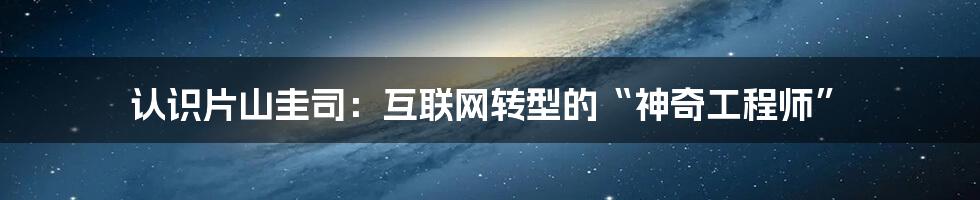 认识片山圭司：互联网转型的“神奇工程师”